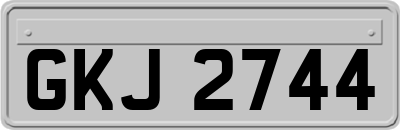 GKJ 2744